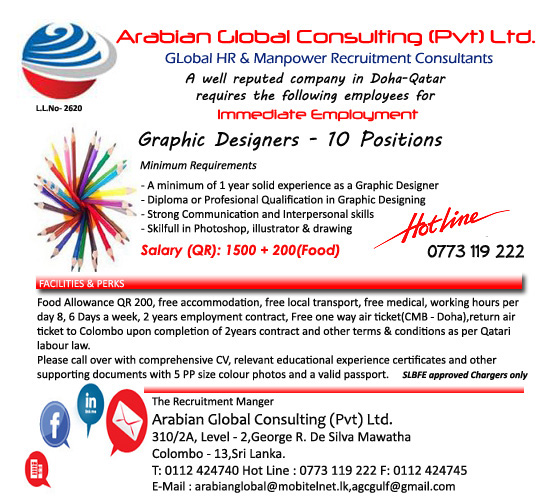 Arabian Global Consulting (Pvt) Ltd.
GLobal HR & Manpower Recruitment Consultants
A well reputed company in Doha-Qatar requires the following employees for
Immediate Employment

L.L.No- 2620

Graphic Designers - 10 Positions

Minimum Requirements
- A minimum of 1 year solid experience as a Graphic Designer
- Diploma or Profesional Qualification in Graphic Designing
- Strong Communication and Interpersonal skills
- Skilfull in Photoshop, illustrator & drawing

Salary (QR): 1500 + 200(Food)

Hot Line
0773 119 222

FACILITIES & PERKS

Food Allowance QR 200, free accommodation, free local transport, free medical, working hours per day 8, 6 Days a week, 2 years employment contract, Free one way air ticket(CMB - Doha),return air ticket to Colombo upon completion of 2years contract and other terms & conditions as per Qatari labour law.
Please call over with comprehensive CV, relevant educational experience certificates and other supporting documents with 5 PP size colour photos and a valid passport. SLBFE approved Chargers only

in

The Recruitment Manger
Arabian Global Consulting (Pvt) Ltd.
310/2A, Level - 2,George R. De Silva Mawatha
Colombo - 13,Sri Lanka.
T: 0112 424740 Hot Line : 0773 119 222 F: 0112 424745
E-Mail : arabianglobal@mobitelnet.lk,agcgulf@gmail.com